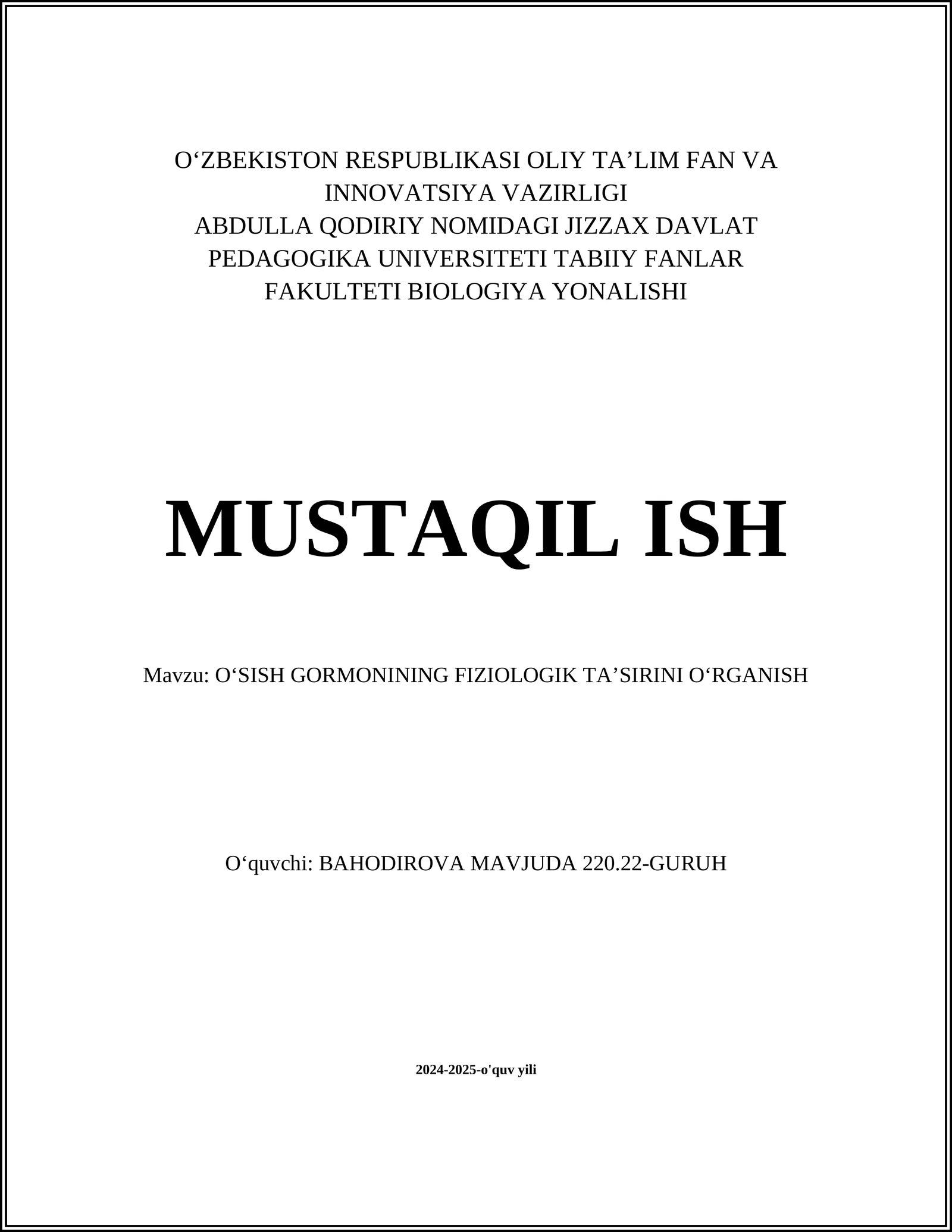 O‘ZBEKISTON RESPUBLIKASI OLIY TA’LIM FAN VA INNOVATSIYA VAZIRLIGI
ABDULLA QODIRIY NOMIDAGI JIZZAX DAVLAT PEDAGOGIKA UNIVERSITETI TABIIY FANLAR FAKULTETI BIOLOGIYA YONALISHI

MUSTAQIL ISH

Mavzu: O‘SISH GORMONINING FIZIOLOGIK TA’SIRINI O‘RGANISH

O‘quvchi: BAHODIROVA MAVJUDA 220.22-GURUH

2024-2025-o'quv yili